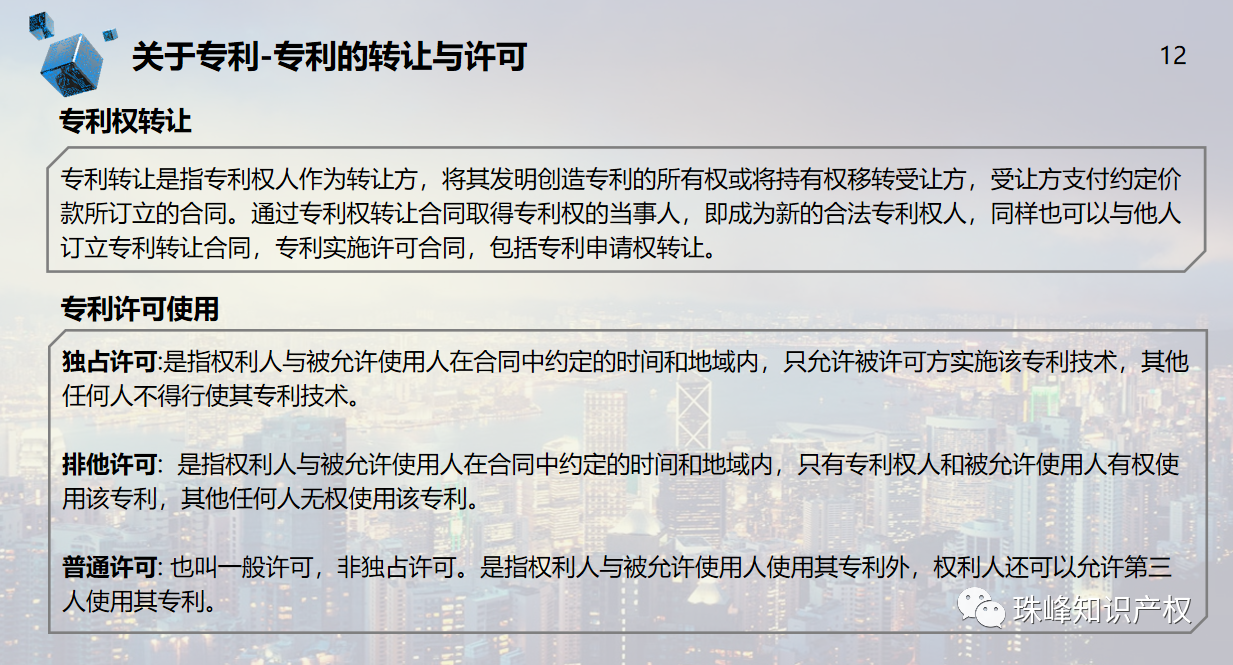 关于专利-专利的转让与许可

12

专利权转让

专利转让是指专利权人作为转让方，将其发明创造专利的所有权或将持有权移转受让方，受让方支付约定价款所订立的合同。通过专利权转让合同取得专利权的当事人，即成为新的合法专利权人，同样也可以与他人订立专利转让合同，专利实施许可合同，包括专利申请权转让。

专利许可使用

独占许可:是指权利人与被允许使用人在合同中约定的时间和地域内，只允许被许可方实施该专利技术，其他任何人不得行使其专利技术。

排他许可：是指权利人与被允许使用人在合同中约定的时间和地域内，只有专利权人和被允许使用人有权使用该专利，其他任何人无权使用该专利。

普通许可: 也叫一般许可，非独占许可。是指权利人与被允许使用人使用其专利外，权利人还可以允许第三人使用其专利。

珠峰知识产权